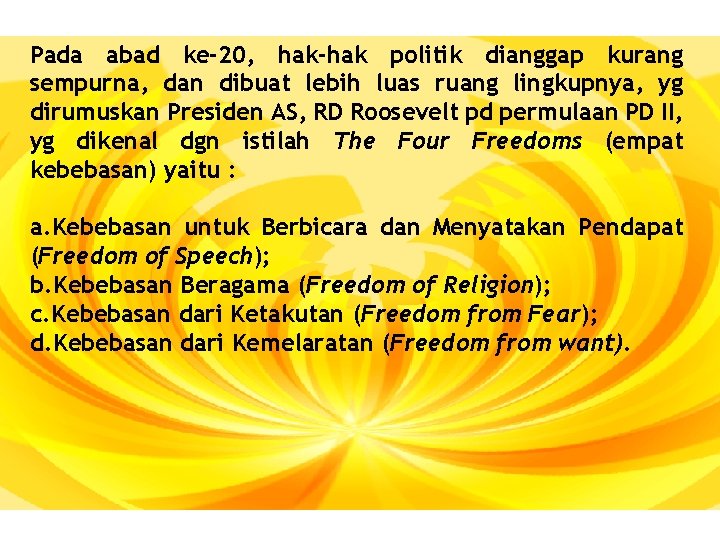 Pada abad ke-20, hak-hak politik dianggap kurang sempurna, dan dibuat lebih luas ruang lingkupnya, yg dirumuskan Presiden AS, RD Roosevelt pd permulaan PD II, yg dikenal dgn istilah The Four Freedoms (empat kebebasan) yaitu :

a.Kebebasan untuk Berbicara dan Menyatakan Pendapat (Freedom of Speech);
b.Kebebasan Beragama (Freedom of Religion);
c.Kebebasan dari Ketakutan (Freedom from Fear);
d.Kebebasan dari Kemelaratan (Freedom from want).